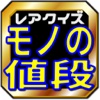 レアクイズ
モノの
値段